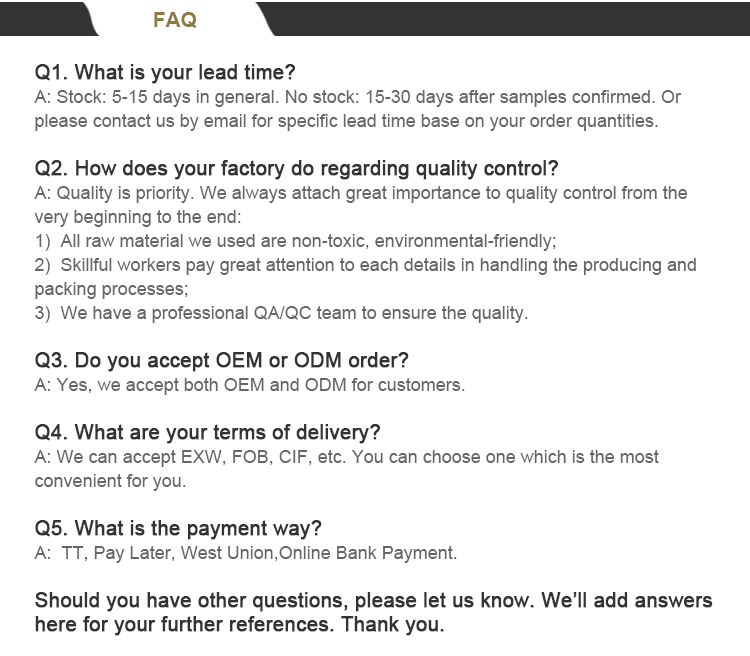 FAQ

Q1. What is your lead time?
A: Stock: 5-15 days in general. No stock: 15-30 days after samples confirmed. Or please contact us by email for specific lead time base on your order quantities.

Q2. How does your factory do regarding quality control?
A: Quality is priority. We always attach great importance to quality control from the very beginning to the end:
1) All raw material we used are non-toxic, environmental-friendly;
2) Skillful workers pay great attention to each details in handling the producing and packing processes;
3) We have a professional QA/QC team to ensure the quality.

Q3. Do you accept OEM or ODM order?
A: Yes, we accept both OEM and ODM for customers.

Q4. What are your terms of delivery?
A: We can accept EXW, FOB, CIF, etc. You can choose one which is the most convenient for you.

Q5. What is the payment way?
A: TT, Pay Later, West Union,Online Bank Payment.

Should you have other questions, please let us know. We'll add answers here for your further references. Thank you.